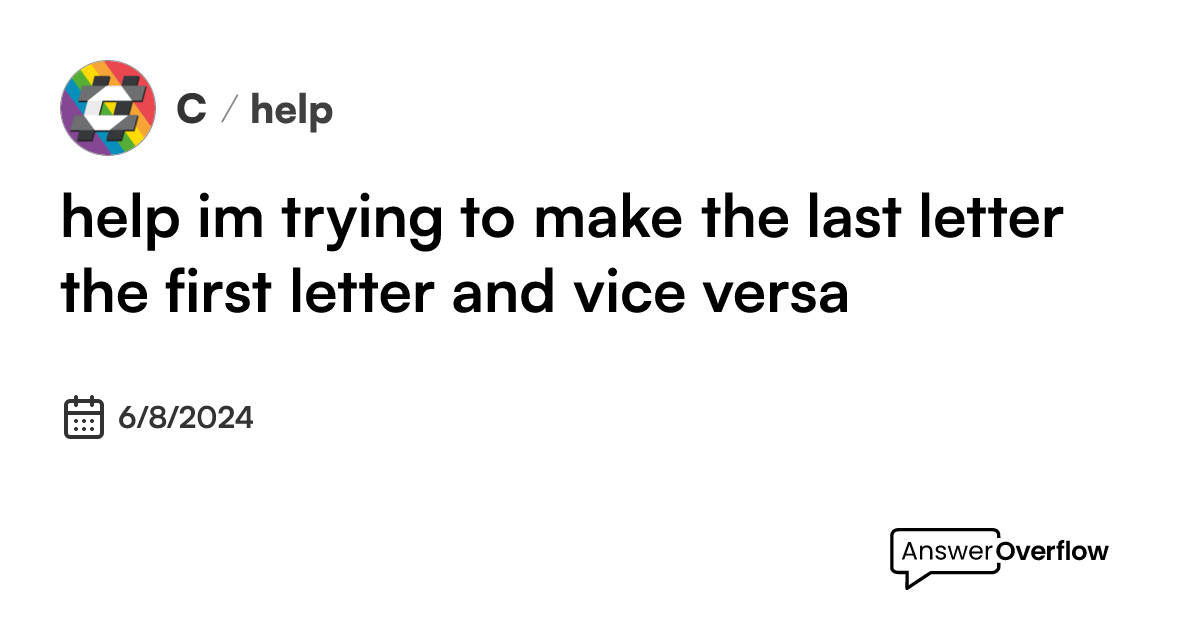 C / help

help im trying to make the last letter the first letter and vice versa

6/8/2024

AnswerOverflow